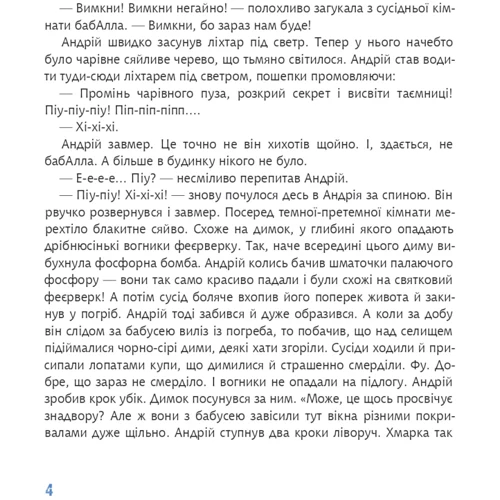 — Вимкни! Вимкни негайно! — полохливо загукала з сусідньої кімнати бабАлла. — Вимкни, бо зараз нам буде!

Андрій швидко засунув ліхтар під светр. Тепер у нього начебто було чарівне сяйливе черево, що тьмяно світилося. Андрій став водити туди-сюди ліхтарем під светром, пошепки промовляючи:

— Промінь чарівного пуза, розкрий секрет і висвіти таємниці! Піу-піу-піу! Піп-піп-піпп....

— Хі-хі-хі.

Андрій завмер. Це точно не він хихотів щойно. І, здається, не бабАлла. А більше в будинку нікого не було.

— Е-е-е-е... Піу? — несміливо перепитав Андрій.

— Піу-піу! Хі-хі-хі! — знову почулося десь в Андрія за спиною. Він рвучко розвернувся і завмер. Посеред темної-претемної кімнати мерехтіло блакитне сяйво. Схоже на димок, у глибині якого опадають дрібнюсінькі вогники феєрверку. Так, наче всередині цього диму вибухнула фосфорна бомба. Андрій колись бачив шматочки палаючого фосфору — вони так само красиво падали і були схожі на святковий феєрверк! А потім сусід боляче вхопив його поперек живота й закинув у погріб. Андрій тоді забився й дуже образився. А коли за добу він слідом за бабусею виліз із погреба, то побачив, що над селищем підіймалися чорно-сірі дими, деякі хати згоріли. Сусіди ходили й присипали лопатами купи, що димилися й страшенно смерділи. Фу. Добре, що зараз не смерділо. І вогники не опадали на підлогу. Андрій зробив крок убік. Димок посунувся за ним. «Може, це щось просвічує знадвору? Але ж вони з бабусею завісили тут вікна різними покривалами дуже щільно. Андрій ступнув два кроки ліворуч. Хмарка так

4